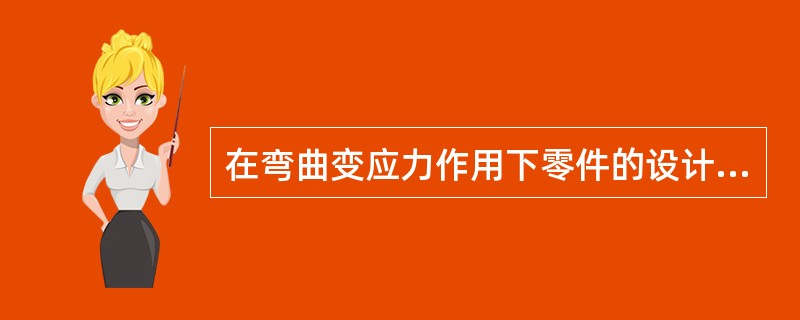 在弯曲变应力作用下零件的设计...